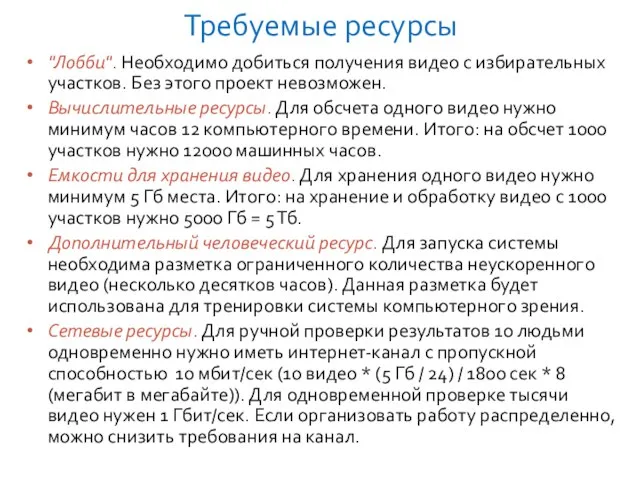 Требуемые ресурсы

• "Лобби". Необходимо добиться получения видео с избирательных участков. Без этого проект невозможен.

• Вычислительные ресурсы. Для обсчета одного видео нужно минимум часов 12 компьютерного времени. Итого: на обсчет 1000 участков нужно 12000 машинных часов.

• Емкости для хранения видео. Для хранения одного видео нужно минимум 5 Гб места. Итого: на хранение и обработку видео с 1000 участков нужно 5000 Гб = 5 Тб.

• Дополнительный человеческий ресурс. Для запуска системы необходима разметка ограниченного количества неускоренного видео (несколько десятков часов). Данная разметка будет использована для тренировки системы компьютерного зрения.

• Сетевые ресурсы. Для ручной проверки результатов 10 людьми одновременно нужно иметь интернет-канал с пропускной способностью 10 мбит/сек (10 видео * (5 Гб / 24) / 1800 сек * 8 (мегабит в мегабайте)). Для одновременной проверке тысячи видео нужен 1 Гбит/сек. Если организовать работу распределенно, можно снизить требования на канал.